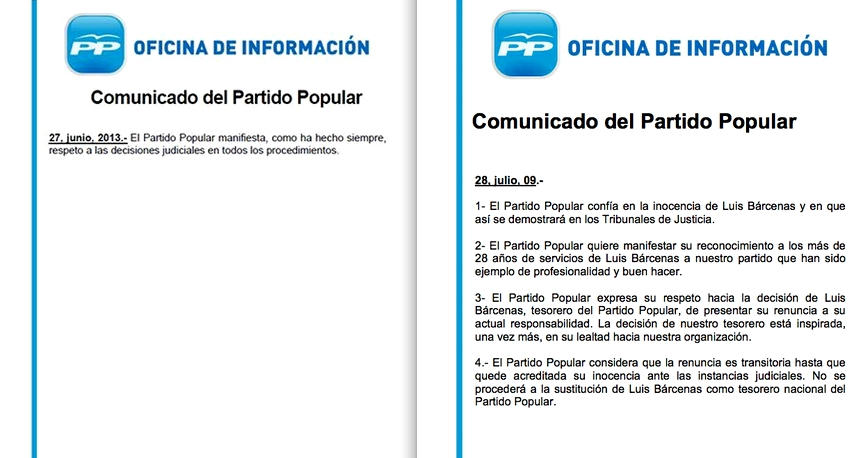 PP OFICINA DE INFORMACIÓN

Comunicado del Partido Popular

27, junio, 2013.- El Partido Popular manifiesta, como ha hecho siempre, respeto a las decisiones judiciales en todos los procedimientos.

PP OFICINA DE INFORMACIÓN

Comunicado del Partido Popular

28, julio, 09.-

1- El Partido Popular confía en la inocencia de Luis Bárcenas y en que así se demostrará en los Tribunales de Justicia.

2- El Partido Popular quiere manifestar su reconocimiento a los más de 28 años de servicios de Luis Bárcenas a nuestro partido que han sido ejemplo de profesionalidad y buen hacer.

3- El Partido Popular expresa su respeto hacia la decisión de Luis Bárcenas, tesorero del Partido Popular, de presentar su renuncia a su actual responsabilidad. La decisión de nuestro tesorero está inspirada, una vez más, en su lealtad hacia nuestra organización.

4.- El Partido Popular considera que la renuncia es transitoria hasta que quede acreditada su inocencia ante las instancias judiciales. No se procederá a la sustitución de Luis Bárcenas como tesorero nacional del Partido Popular.